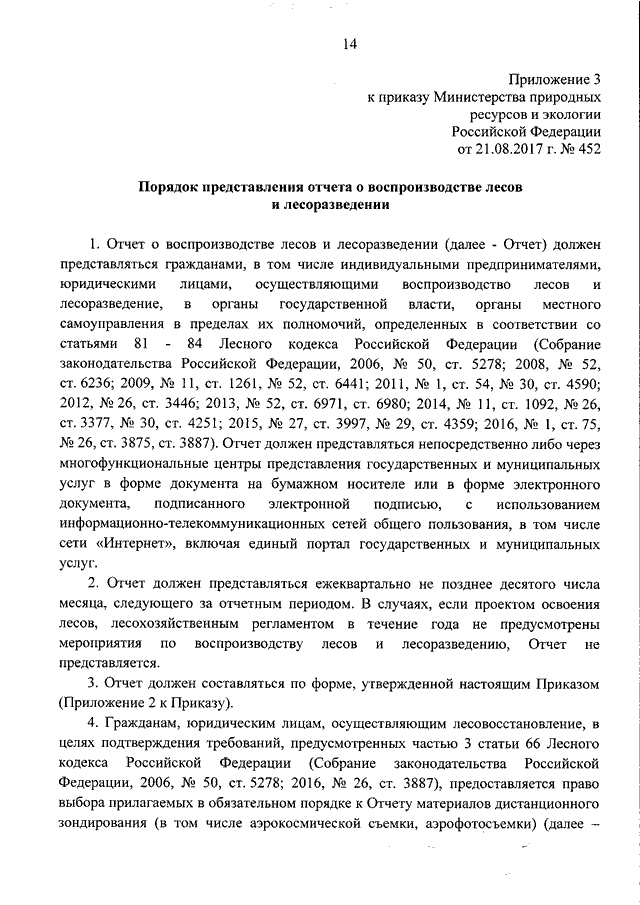 14

Приложение 3
к приказу Министерства природных ресурсов и экологии Российской Федерации
от 21.08.2017 г. № 452

Порядок представления отчета о воспроизводстве лесов и лесоразведении

1. Отчет о воспроизводстве лесов и лесоразведении (далее - Отчет) должен представляться гражданами, в том числе индивидуальными предпринимателями, юридическими лицами, осуществляющими воспроизводство лесов и лесоразведение, в органы государственной власти, органы местного самоуправления в пределах их полномочий, определенных в соответствии со статьями 81 - 84 Лесного кодекса Российской Федерации (Собрание законодательства Российской Федерации, 2006, № 50, ст. 5278; 2008, № 52, ст. 6236; 2009, № 11, ст. 1261, № 52, ст. 6441; 2011, № 1, ст. 54, № 30, ст. 4590; 2012, № 26, ст. 3446; 2013, № 52, ст. 6971, ст. 6980; 2014, № 11, ст. 1092, № 26, ст. 3377, № 30, ст. 4251; 2015, № 27, ст. 3997, № 29, ст. 4359; 2016, № 1, ст. 75, № 26, ст. 3875, ст. 3887). Отчет должен представляться непосредственно либо через многофункциональные центры представления государственных и муниципальных услуг в форме документа на бумажном носителе или в форме электронного документа, подписанного электронной подписью, с использованием информационно-телекоммуникационных сетей общего пользования, в том числе сети «Интернет», включая единый портал государственных и муниципальных услуг.

2. Отчет должен представляться ежеквартально не позднее десятого числа месяца, следующего за отчетным периодом. В случаях, если проектом освоения лесов, лесохозяйственным регламентом в течение года не предусмотрены мероприятия по воспроизводству лесов и лесоразведению, Отчет не представляется.

3. Отчет должен составляться по форме, утвержденной настоящим Приказом (Приложение 2 к Приказу).

4. Гражданам, юридическим лицам, осуществляющим лесовосстановление, в целях подтверждения требований, предусмотренных частью 3 статьи 66 Лесного кодекса Российской Федерации (Собрание законодательства Российской Федерации, 2006, № 50, ст. 5278; 2016, № 26, ст. 3887), предоставляется право выбора прилагаемых в обязательном порядке к Отчету материалов дистанционного зондирования (в том числе аэрокосмической съемки, аэрофотосъемки) (далее –